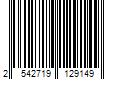 2 542719 129149